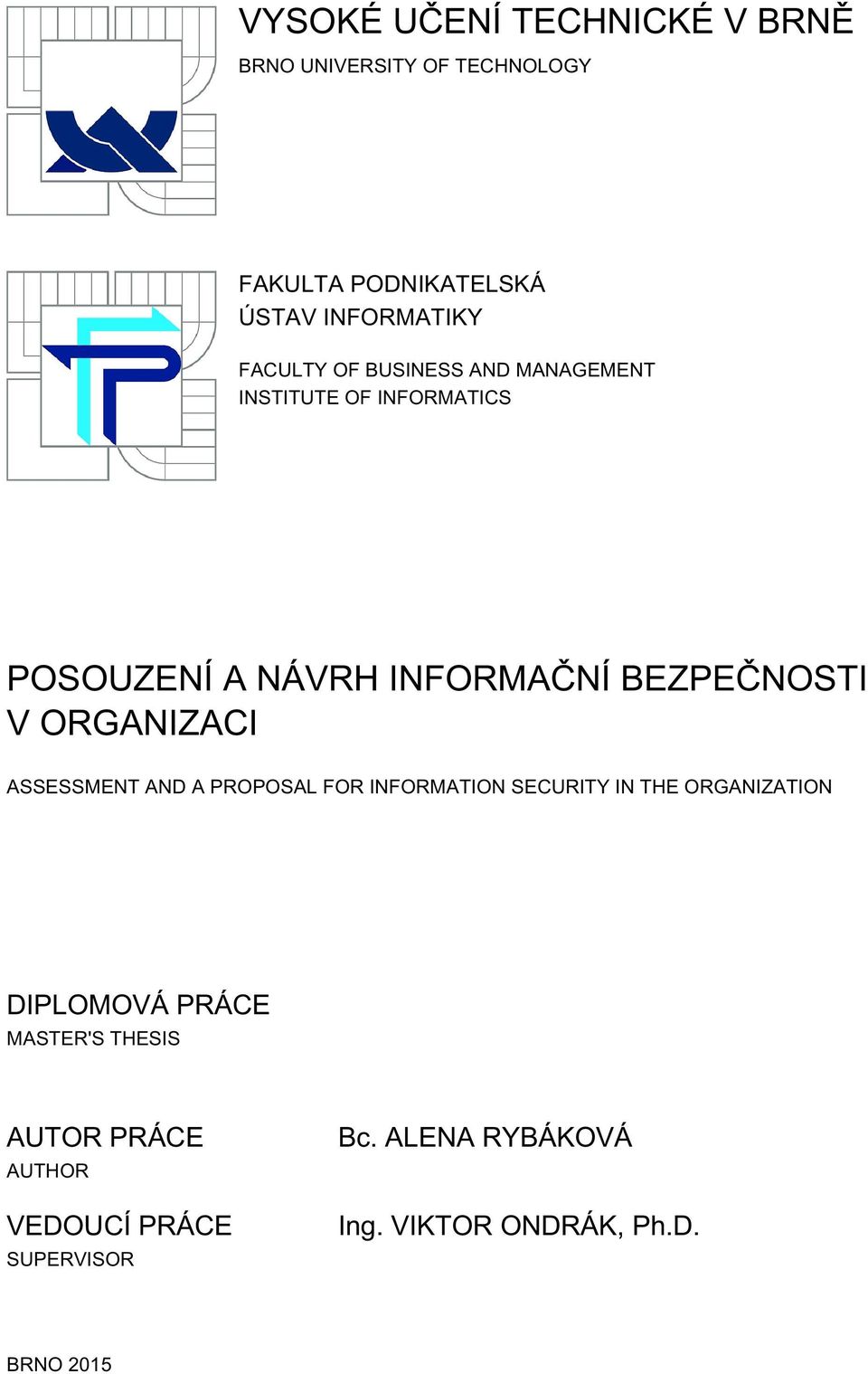 VYSOKÉ UČENÍ TECHNICKÉ V BRNĚ
BRNO UNIVERSITY OF TECHNOLOGY

FAKULTA PODNIKATELSKÁ
ÚSTAV INFORMATIKY

FACULTY OF BUSINESS AND MANAGEMENT
INSTITUTE OF INFORMATICS

POSOUZENÍ A NÁVRH INFORMAČNÍ BEZPEČNOSTI V ORGANIZACI

ASSESSMENT AND A PROPOSAL FOR INFORMATION SECURITY IN THE ORGANIZATION

DIPLOMOVÁ PRÁCE
MASTER'S THESIS

AUTOR PRÁCE
AUTHOR

Bc. ALENA RYBÁKOVÁ

VEDOUCÍ PRÁCE
SUPERVISOR

Ing. VIKTOR ONDRÁK, Ph.D.

BRNO 2015